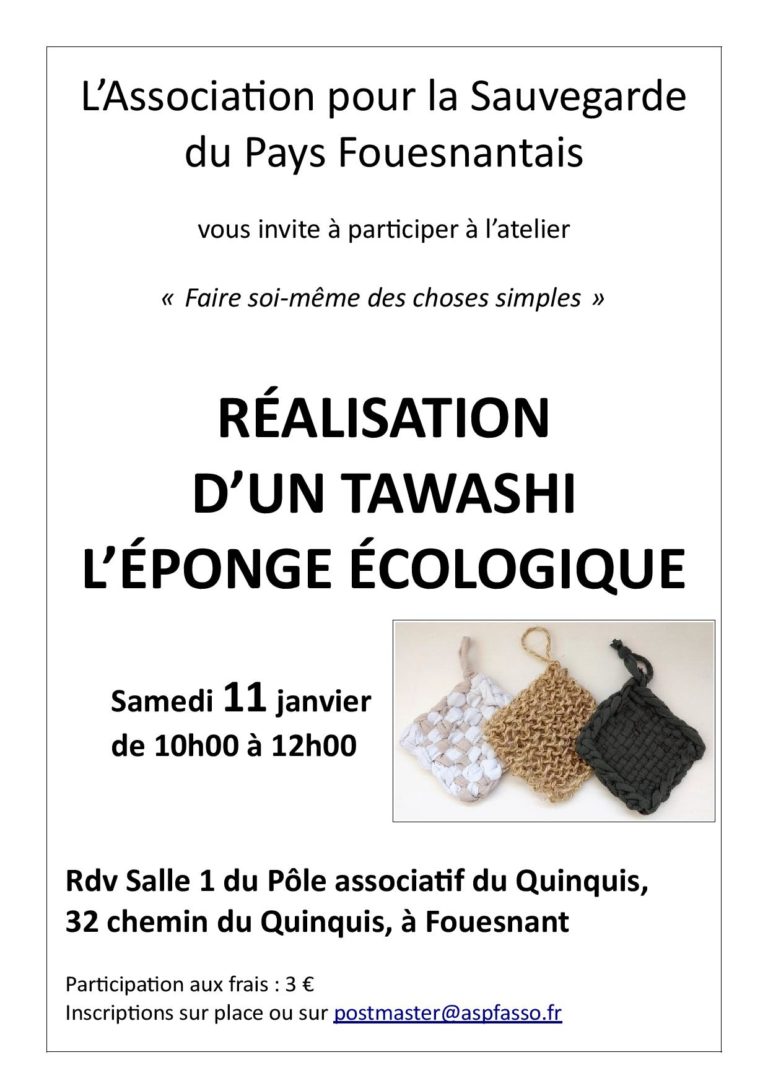 L'Association pour la Sauvegarde du Pays Fouesnantais

vous invite à participer à l'atelier

« Faire soi-même des choses simples »

RÉALISATION D'UN TAWASHI L'ÉPONGE ÉCOLOGIQUE

Samedi 11 janvier de 10h00 à 12h00

Rdv Salle 1 du Pôle associatif du Quinquis, 32 chemin du Quinquis, à Fouesnant

Participation aux frais : 3 €
Inscriptions sur place ou sur postmaster@aspfasso.fr